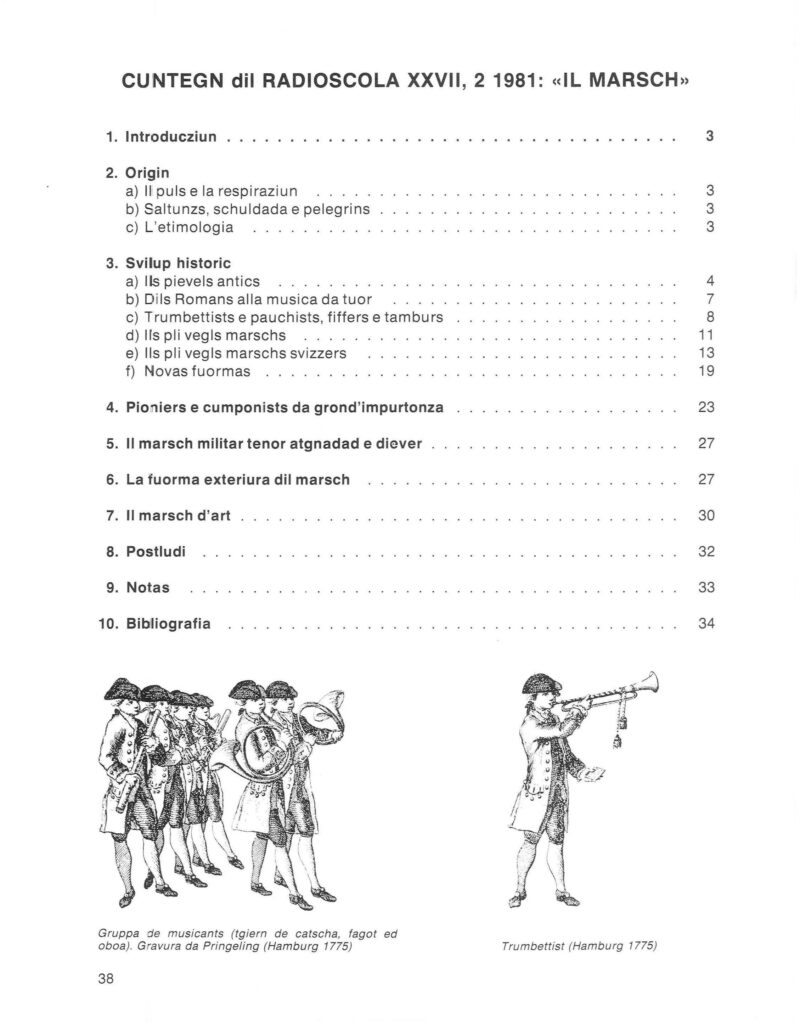 CUNTEGN dil RADIOSCOLA XXVII, 2 1981: «IL MARSCH»

1. Introducziun 3

2. Origin
a) Il puls e la respiraziun 3
b) Saltunzs, schuldada e pelegrins 3
c) L'etimologia 3

3. Svilup historic
a) Ils pievels antics 4
b) Dils Romans alla musica da tuor 7
c) Trumbettists e pauchists, fiffers e tamburs 8
d) Ils pli vegls marschs 11
e) Ils pli vegls marschs svizzers 13
f) Novas fuormas 19

4. Pioniers e cumponists da grond'impurtonza 23

5. Il marsch militar tenor atgnadad e diever 27

6. La fuorma exteriura dil marsch 27

7. Il marsch d'art 30

8. Postludi 32

9. Notas 33

10. Bibliografia 34

Gruppa de musicants (tgiern de catscha, fagot ed oboa). Gravura da Pringeling (Hamburg 1775)

Trumbettist (Hamburg 1775)

38